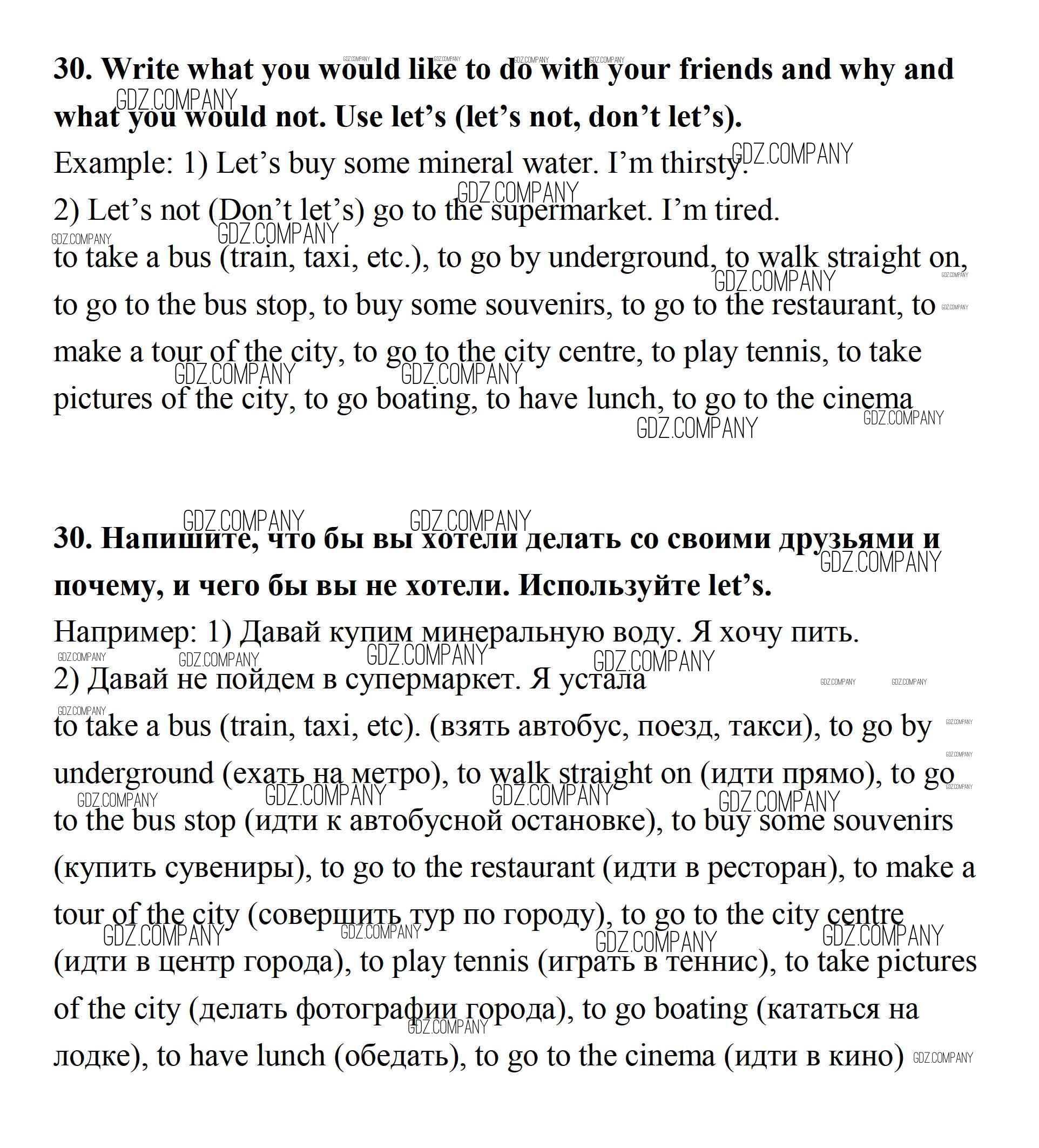 30. Write what you would like to do with your friends and why and what you would not. Use let’s (let’s not, don’t let’s).

Example: 1) Let’s buy some mineral water. I’m thirsty.
2) Let’s not (Don’t let’s) go to the supermarket. I’m tired.
to take a bus (train, taxi, etc.), to go by underground, to walk straight on, to go to the bus stop, to buy some souvenirs, to go to the restaurant, to make a tour of the city, to go to the city centre, to play tennis, to take pictures of the city, to go boating, to have lunch, to go to the cinema

30. Напишите, что бы вы хотели делать со своими друзьями и почему, и чего бы вы не хотели. Используйте let’s.

Например: 1) Давай купим минеральную воду. Я хочу пить.
2) Давай не пойдем в супермаркет. Я устала
to take a bus (train, taxi, etc). (взять автобус, поезд, такси), to go by underground (ехать на метро), to walk straight on (идти прямо), to go to the bus stop (идти к автобусной остановке), to buy some souvenirs (купить сувениры), to go to the restaurant (идти в ресторан), to make a tour of the city (совершить тур по городу), to go to the city centre (идти в центр города), to play tennis (играть в теннис), to take pictures of the city (делать фотографии города), to go boating (кататься на лодке), to have lunch (обедать), to go to the cinema (идти в кино)

GDZ.COMPANY